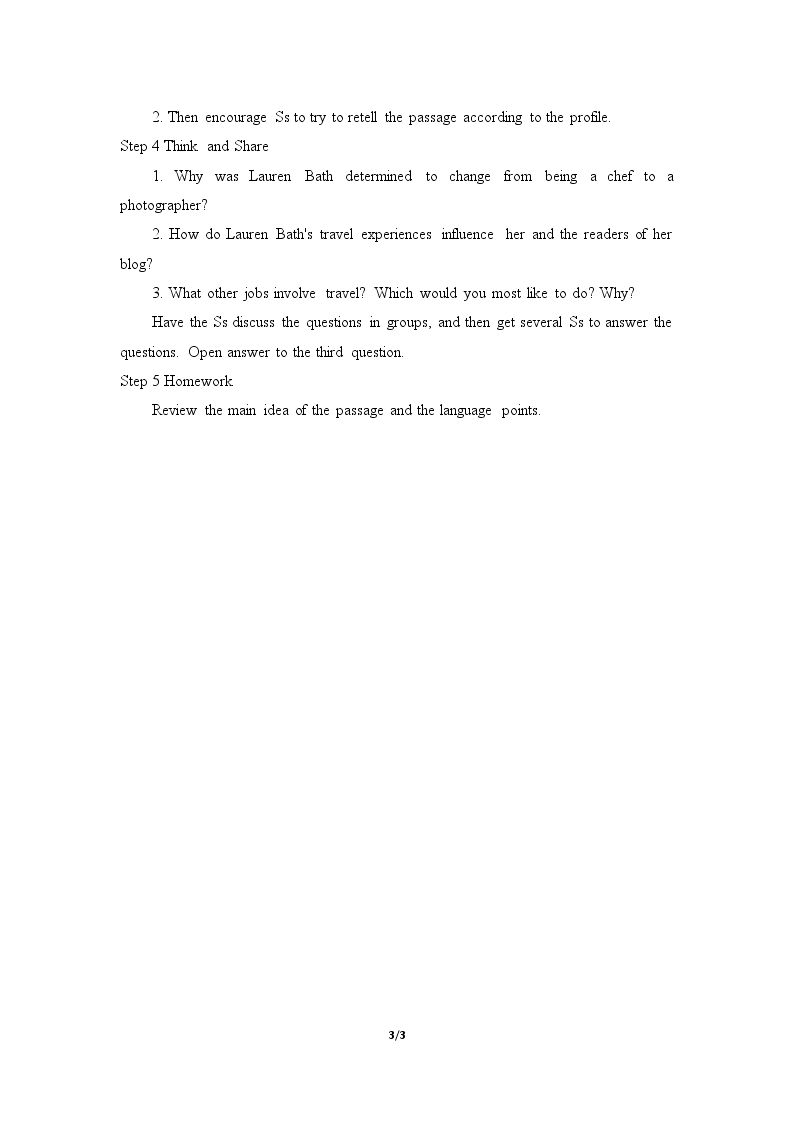 2. Then encourage Ss to try to retell the passage according to the profile.

Step 4 Think and Share

1. Why was Lauren Bath determined to change from being a chef to a photographer?

2. How do Lauren Bath's travel experiences influence her and the readers of her blog?

3. What other jobs involve travel? Which would you most like to do? Why?

Have the Ss discuss the questions in groups, and then get several Ss to answer the questions. Open answer to the third question.

Step 5 Homework

Review the main idea of the passage and the language points.

3/3